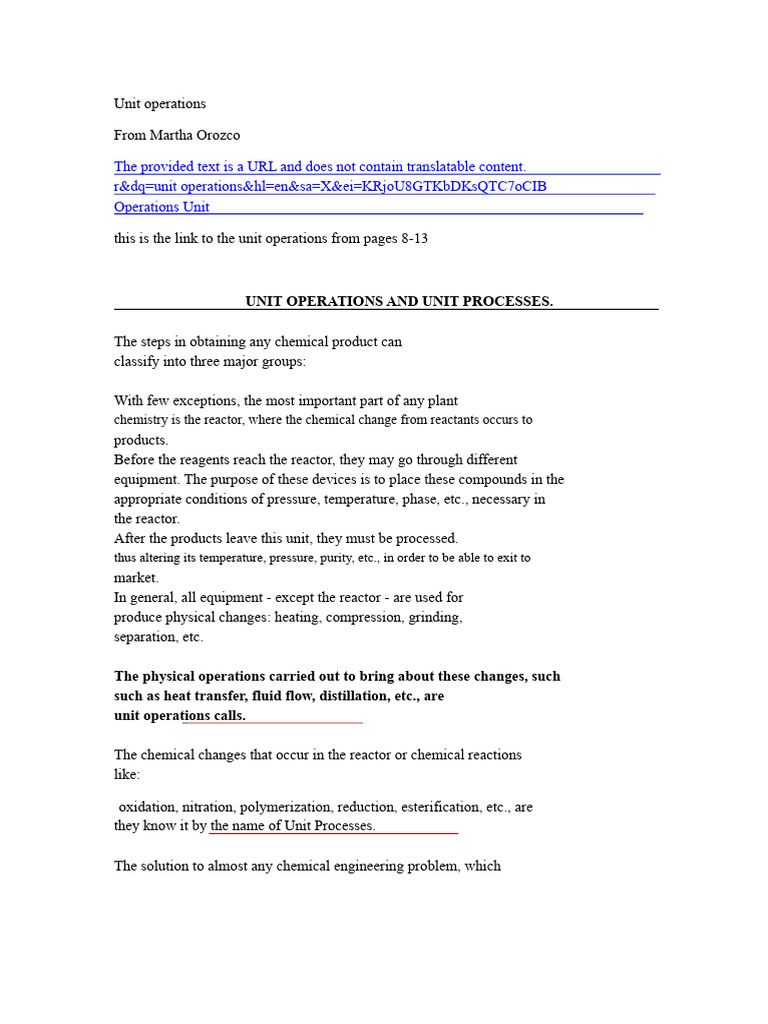 Unit operations

From Martha Orozco

The provided text is a URL and does not contain translatable content.
r&dq=unit operations&hl=en&sa=X&ei=KRjoU8GTKbDKsQTC7oCIB
Operations Unit

this is the link to the unit operations from pages 8-13

UNIT OPERATIONS AND UNIT PROCESSES.

The steps in obtaining any chemical product can classify into three major groups:

With few exceptions, the most important part of any plant chemistry is the reactor, where the chemical change from reactants occurs to products.
Before the reagents reach the reactor, they may go through different equipment. The purpose of these devices is to place these compounds in the appropriate conditions of pressure, temperature, phase, etc., necessary in the reactor.
After the products leave this unit, they must be processed. thus altering its temperature, pressure, purity, etc., in order to be able to exit to market.
In general, all equipment - except the reactor - are used for produce physical changes: heating, compression, grinding, separation, etc.

The physical operations carried out to bring about these changes, such such as heat transfer, fluid flow, distillation, etc., are unit operations calls.

The chemical changes that occur in the reactor or chemical reactions like:

oxidation, nitration, polymerization, reduction, esterification, etc., are they know it by the name of Unit Processes.

The solution to almost any chemical engineering problem, which